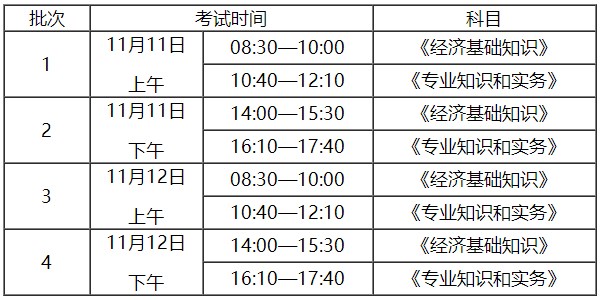 | 批次 | 考试时间 | | 科目 |
|---|---|---|---|
| 1 | 11月11日 上午 | 08:30—10:00 | 《经济基础知识》 |
| | | 10:40—12:10 | 《专业知识和实务》 |
| 2 | 11月11日 下午 | 14:00—15:30 | 《经济基础知识》 |
| | | 16:10—17:40 | 《专业知识和实务》 |
| 3 | 11月12日 上午 | 08:30—10:00 | 《经济基础知识》 |
| | | 10:40—12:10 | 《专业知识和实务》 |
| 4 | 11月12日 下午 | 14:00—15:30 | 《经济基础知识》 |
| | | 16:10—17:40 | 《专业知识和实务》 |